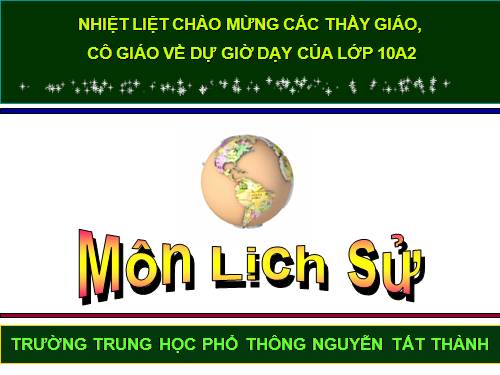 NHIỆT LIỆT CHÀO MỪNG CÁC THẦY GIÁO, CÔ GIÁO VỀ DỰ GIỜ DẠY CỦA LỚP 10A2

Môn Lịch Sử

TRƯỜNG TRUNG HỌC PHỔ THÔNG NGUYỄN TẤT THÀNH